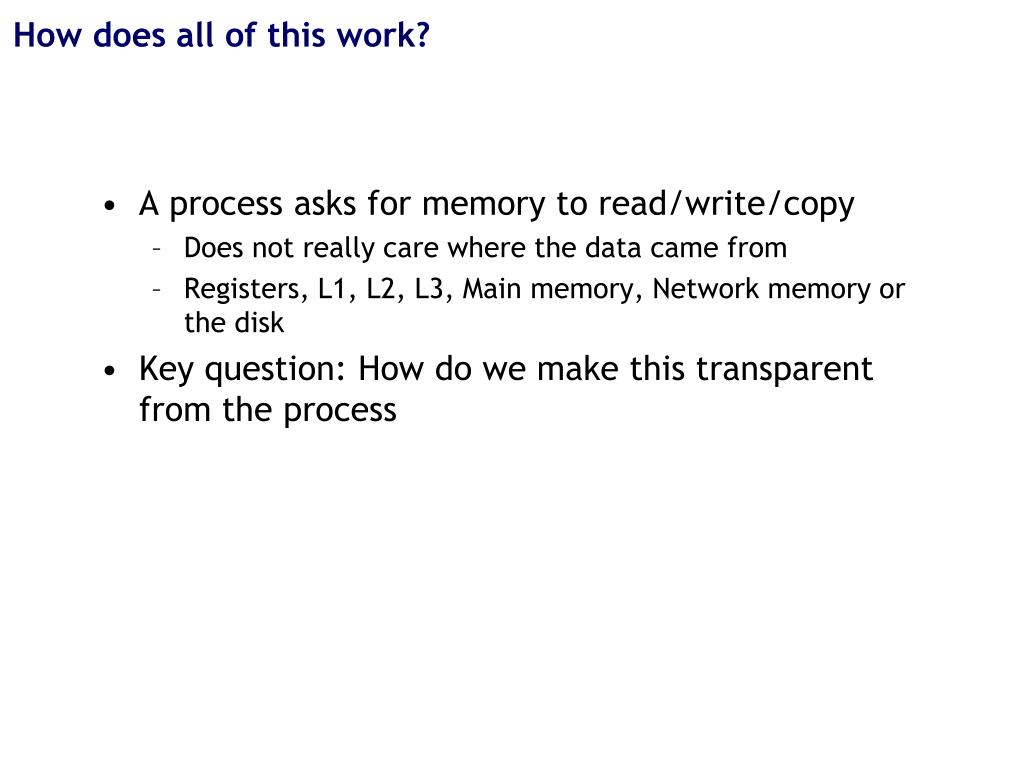 How does all of this work?

• A process asks for memory to read/write/copy
– Does not really care where the data came from
– Registers, L1, L2, L3, Main memory, Network memory or the disk

• Key question: How do we make this transparent from the process